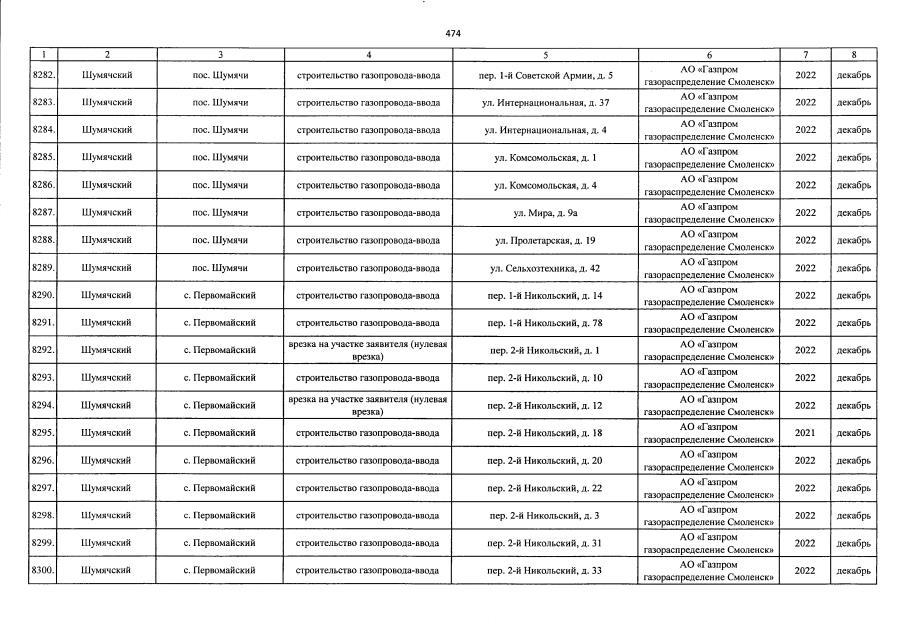 474

| 1 | 2 | 3 | 4 | 5 | 6 | 7 | 8 |
|---|---|---|---|---|---|---|---|
| 8282. | Шумячский | пос. Шумячи | строительство газопровода-ввода | пер. 1-й Советской Армии, д. 5 | АО «Газпром газораспределение Смоленск» | 2022 | декабрь |
| 8283. | Шумячский | пос. Шумячи | строительство газопровода-ввода | ул. Интернациональная, д. 37 | АО «Газпром газораспределение Смоленск» | 2022 | декабрь |
| 8284. | Шумячский | пос. Шумячи | строительство газопровода-ввода | ул. Интернациональная, д. 4 | АО «Газпром газораспределение Смоленск» | 2022 | декабрь |
| 8285. | Шумячский | пос. Шумячи | строительство газопровода-ввода | ул. Комсомольская, д. 1 | АО «Газпром газораспределение Смоленск» | 2022 | декабрь |
| 8286. | Шумячский | пос. Шумячи | строительство газопровода-ввода | ул. Комсомольская, д. 4 | АО «Газпром газораспределение Смоленск» | 2022 | декабрь |
| 8287. | Шумячский | пос. Шумячи | строительство газопровода-ввода | ул. Мира, д. 9а | АО «Газпром газораспределение Смоленск» | 2022 | декабрь |
| 8288. | Шумячский | пос. Шумячи | строительство газопровода-ввода | ул. Пролетарская, д. 19 | АО «Газпром газораспределение Смоленск» | 2022 | декабрь |
| 8289. | Шумячский | пос. Шумячи | строительство газопровода-ввода | ул. Сельхозтехника, д. 42 | АО «Газпром газораспределение Смоленск» | 2022 | декабрь |
| 8290. | Шумячский | с. Первомайский | строительство газопровода-ввода | пер. 1-й Никольский, д. 14 | АО «Газпром газораспределение Смоленск» | 2022 | декабрь |
| 8291. | Шумячский | с. Первомайский | строительство газопровода-ввода | пер. 1-й Никольский, д. 78 | АО «Газпром газораспределение Смоленск» | 2022 | декабрь |
| 8292. | Шумячский | с. Первомайский | врезка на участке заявителя (нулевая врезка) | пер. 2-й Никольский, д. 1 | АО «Газпром газораспределение Смоленск» | 2022 | декабрь |
| 8293. | Шумячский | с. Первомайский | строительство газопровода-ввода | пер. 2-й Никольский, д. 10 | АО «Газпром газораспределение Смоленск» | 2022 | декабрь |
| 8294. | Шумячский | с. Первомайский | врезка на участке заявителя (нулевая врезка) | пер. 2-й Никольский, д. 12 | АО «Газпром газораспределение Смоленск» | 2022 | декабрь |
| 8295. | Шумячский | с. Первомайский | строительство газопровода-ввода | пер. 2-й Никольский, д. 18 | АО «Газпром газораспределение Смоленск» | 2021 | декабрь |
| 8296. | Шумячский | с. Первомайский | строительство газопровода-ввода | пер. 2-й Никольский, д. 20 | АО «Газпром газораспределение Смоленск» | 2022 | декабрь |
| 8297. | Шумячский | с. Первомайский | строительство газопровода-ввода | пер. 2-й Никольский, д. 22 | АО «Газпром газораспределение Смоленск» | 2022 | декабрь |
| 8298. | Шумячский | с. Первомайский | строительство газопровода-ввода | пер. 2-й Никольский, д. 3 | АО «Газпром газораспределение Смоленск» | 2022 | декабрь |
| 8299. | Шумячский | с. Первомайский | строительство газопровода-ввода | пер. 2-й Никольский, д. 31 | АО «Газпром газораспределение Смоленск» | 2022 | декабрь |
| 8300. | Шумячский | с. Первомайский | строительство газопровода-ввода | пер. 2-й Никольский, д. 33 | АО «Газпром газораспределение Смоленск» | 2022 | декабрь |